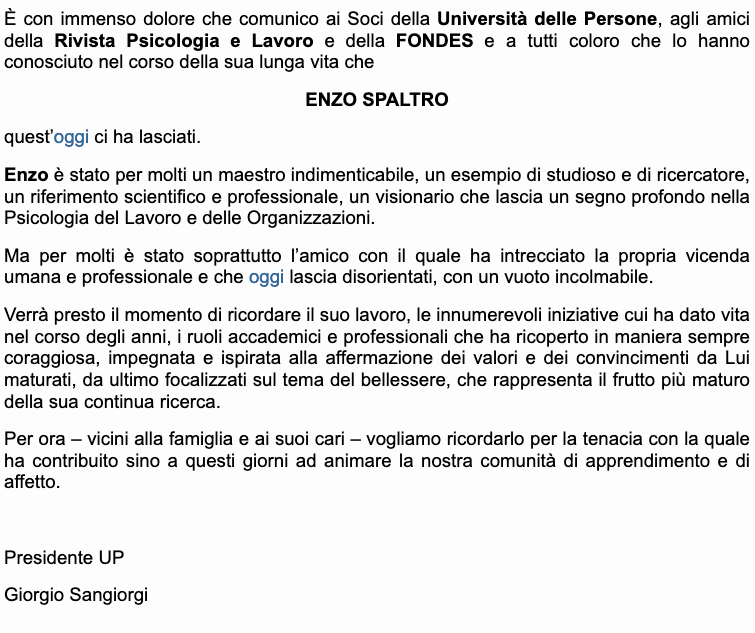 È con immenso dolore che comunico ai Soci della Università delle Persone, agli amici della Rivista Psicologia e Lavoro e della FONDES e a tutti coloro che lo hanno conosciuto nel corso della sua lunga vita che

ENZO SPALTRO

quest'oggi ci ha lasciati.

Enzo è stato per molti un maestro indimenticabile, un esempio di studioso e di ricercatore, un riferimento scientifico e professionale, un visionario che lascia un segno profondo nella Psicologia del Lavoro e delle Organizzazioni.

Ma per molti è stato soprattutto l'amico con il quale ha intrecciato la propria vicenda umana e professionale e che oggi lascia disorientati, con un vuoto incolmabile.

Verrà presto il momento di ricordare il suo lavoro, le innumerevoli iniziative cui ha dato vita nel corso degli anni, i ruoli accademici e professionali che ha ricoperto in maniera sempre coraggiosa, impegnata e ispirata alla affermazione dei valori e dei convincimenti da Lui maturati, da ultimo focalizzati sul tema del bellessere, che rappresenta il frutto più maturo della sua continua ricerca.

Per ora – vicini alla famiglia e ai suoi cari – vogliamo ricordarlo per la tenacia con la quale ha contribuito sino a questi giorni ad animare la nostra comunità di apprendimento e di affetto.

Presidente UP

Giorgio Sangiorgi